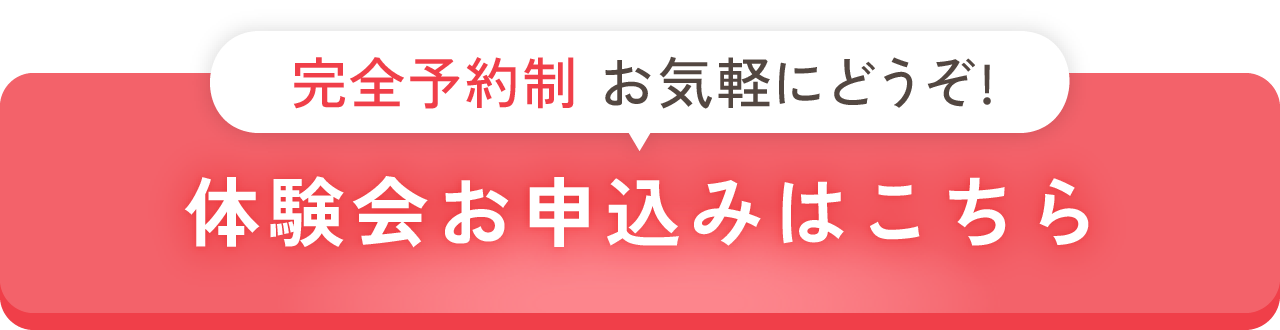 完全予約制 お気軽にどうぞ!

体験会お申込みはこちら